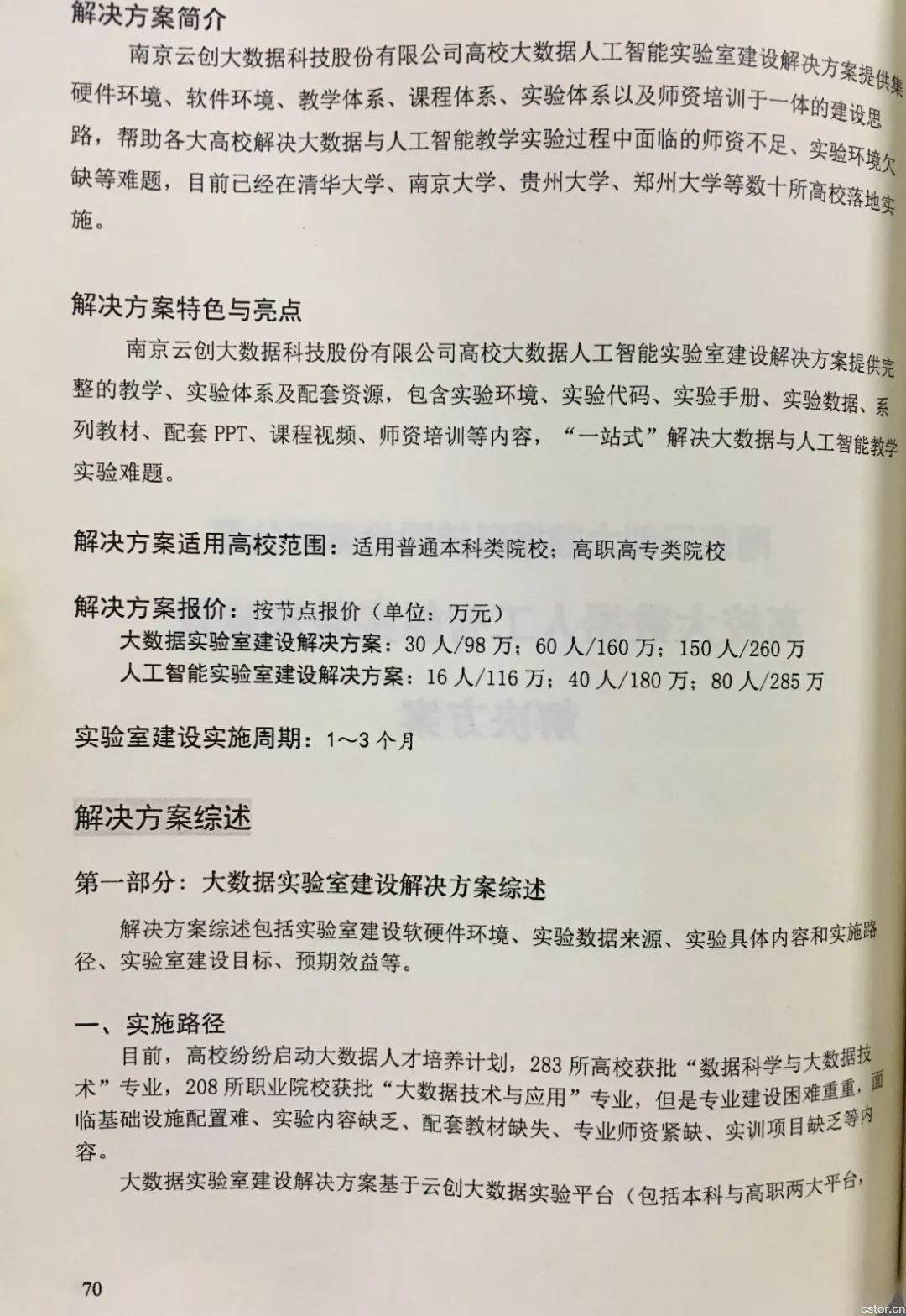 解决方案简介

南京云创大数据科技股份有限公司高校大数据人工智能实验室建设解决方案提供集硬件环境、软件环境、教学体系、课程体系、实验体系以及师资培训于一体的建设思路，帮助各大高校解决大数据与人工智能教学实验过程中面临的师资不足、实验环境欠缺等难题，目前已经在清华大学、南京大学、贵州大学、郑州大学等数十所高校落地实施。

解决方案特色与亮点

南京云创大数据科技股份有限公司高校大数据人工智能实验室建设解决方案提供完整的教学、实验体系及配套资源，包含实验环境、实验代码、实验手册、实验数据、系列教材、配套 PPT、课程视频、师资培训等内容，“一站式”解决大数据与人工智能教学实验难题。

解决方案适用高校范围：适用普通本科类院校；高职高专类院校

解决方案报价：按节点报价（单位：万元）
大数据实验室建设解决方案：30 人/98 万；60 人/160 万；150 人/260 万
人工智能实验室建设解决方案：16 人/116 万；40 人/180 万；80 人/285 万

实验室建设实施周期：1～3 个月

解决方案综述

第一部分：大数据实验室建设解决方案综述

解决方案综述包括实验室建设软硬件环境、实验数据来源、实验具体内容和实施路径、实验室建设目标、预期效益等。

一、实施路径

目前，高校纷纷启动大数据人才培养计划，283 所高校获批“数据科学与大数据技术”专业，208 所职业院校获批“大数据技术与应用”专业，但是专业建设困难重重，面临基础设施配置难、实验内容缺乏、配套教材缺失、专业师资紧缺、实训项目缺乏等内容。

大数据实验室建设解决方案基于云创大数据实验平台（包括本科与高职两大平台，

70

cstor.cn